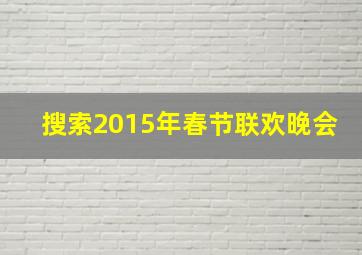 搜索2015年春节联欢晚会